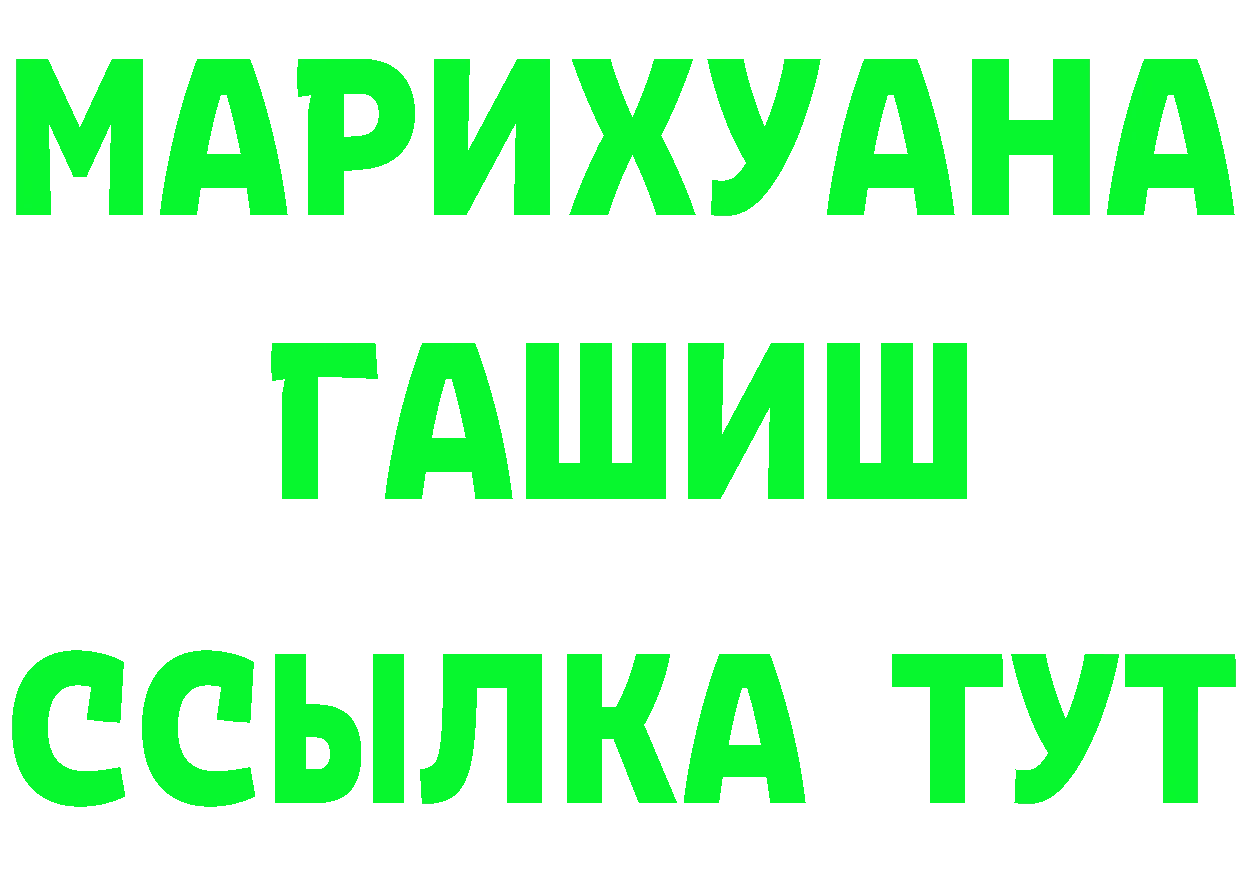 МАРИХУАНА
ГАШИШ
ССЫЛКА ТУТ